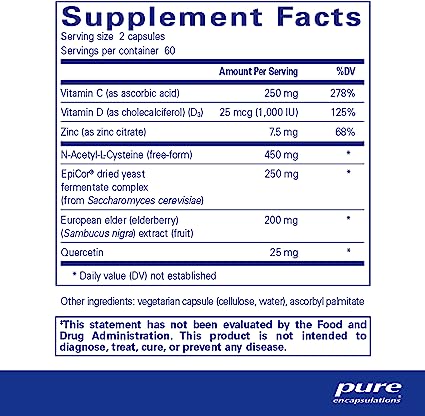 Supplement Facts
Serving size 2 capsules
Servings per container 60

| | Amount Per Serving | %DV |
|---|---|---|
| Vitamin C (as ascorbic acid) | 250 mg | 278% |
| Vitamin D (as cholecalciferol) ($D_3$) | 25 mcg (1,000 IU) | 125% |
| Zinc (as zinc citrate) | 7.5 mg | 68% |
| N-Acetyl-L-Cysteine (free-form) | 450 mg | * |
| EpiCor® dried yeast fermentate complex (from Saccharomyces cerevisiae) | 250 mg | * |
| European elder (elderberry) (Sambucus nigra) extract (fruit) | 200 mg | * |
| Quercetin | 25 mg | * |

* Daily value (DV) not established

Other ingredients: vegetarian capsule (cellulose, water), ascorbyl palmitate

‡This statement has not been evaluated by the Food and Drug Administration. This product is not intended to diagnose, treat, cure, or prevent any disease.

pure encapsulations®